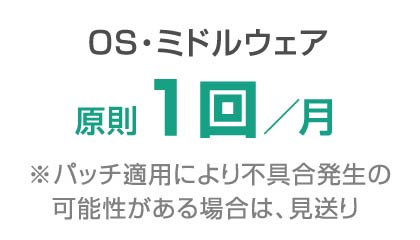 OS・ミドルウェア

原則 1回／月

※パッチ適用により不具合発生の可能性がある場合は、見送り